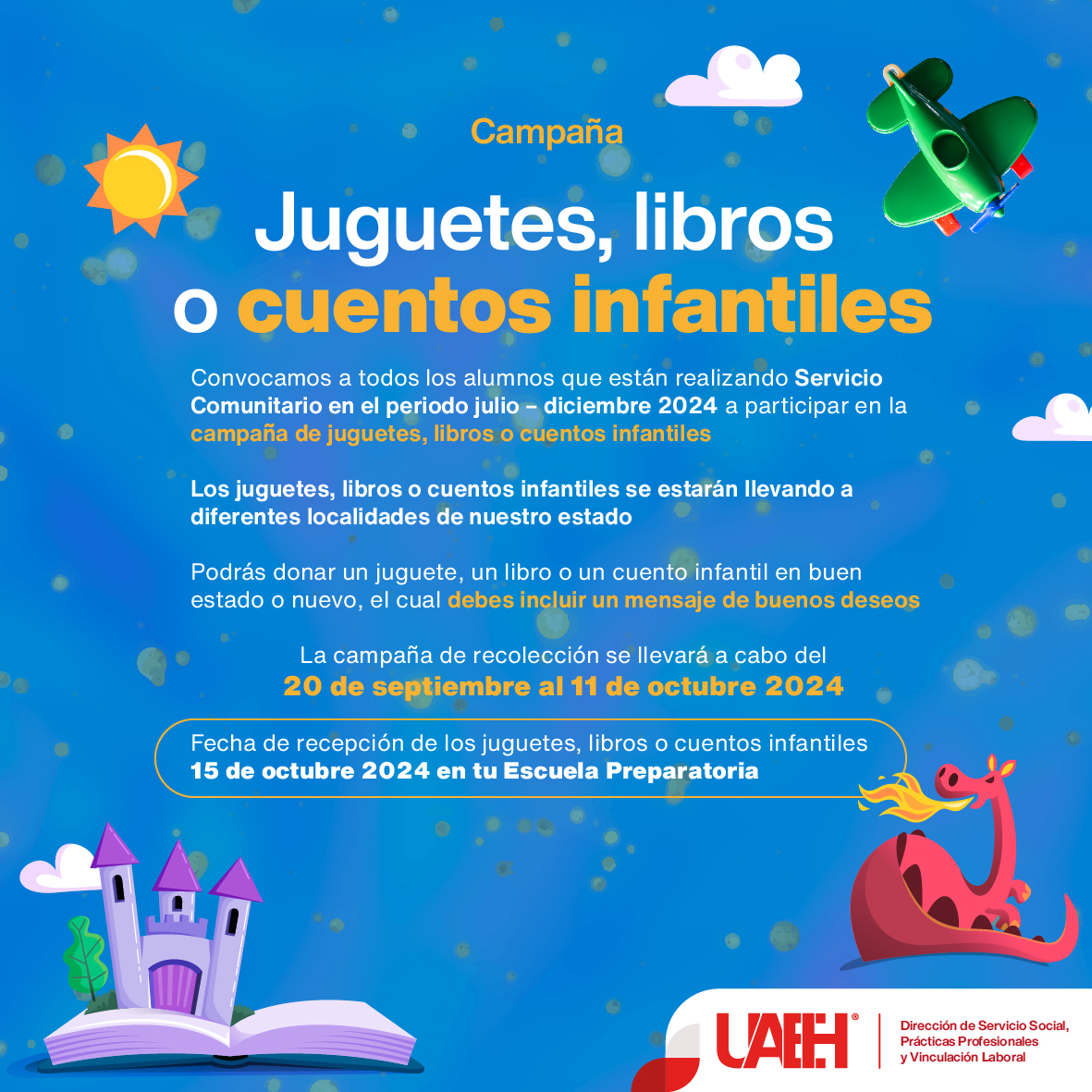 Campaña

Juguetes, libros o cuentos infantiles

Convocamos a todos los alumnos que están realizando Servicio Comunitario en el periodo julio – diciembre 2024 a participar en la campaña de juguetes, libros o cuentos infantiles

Los juguetes, libros o cuentos infantiles se estarán llevando a diferentes localidades de nuestro estado

Podrás donar un juguete, un libro o un cuento infantil en buen estado o nuevo, el cual debes incluir un mensaje de buenos deseos

La campaña de recolección se llevará a cabo del
20 de septiembre al 11 de octubre 2024

Fecha de recepción de los juguetes, libros o cuentos infantiles
15 de octubre 2024 en tu Escuela Preparatoria

UAEH®

Dirección de Servicio Social, Prácticas Profesionales y Vinculación Laboral